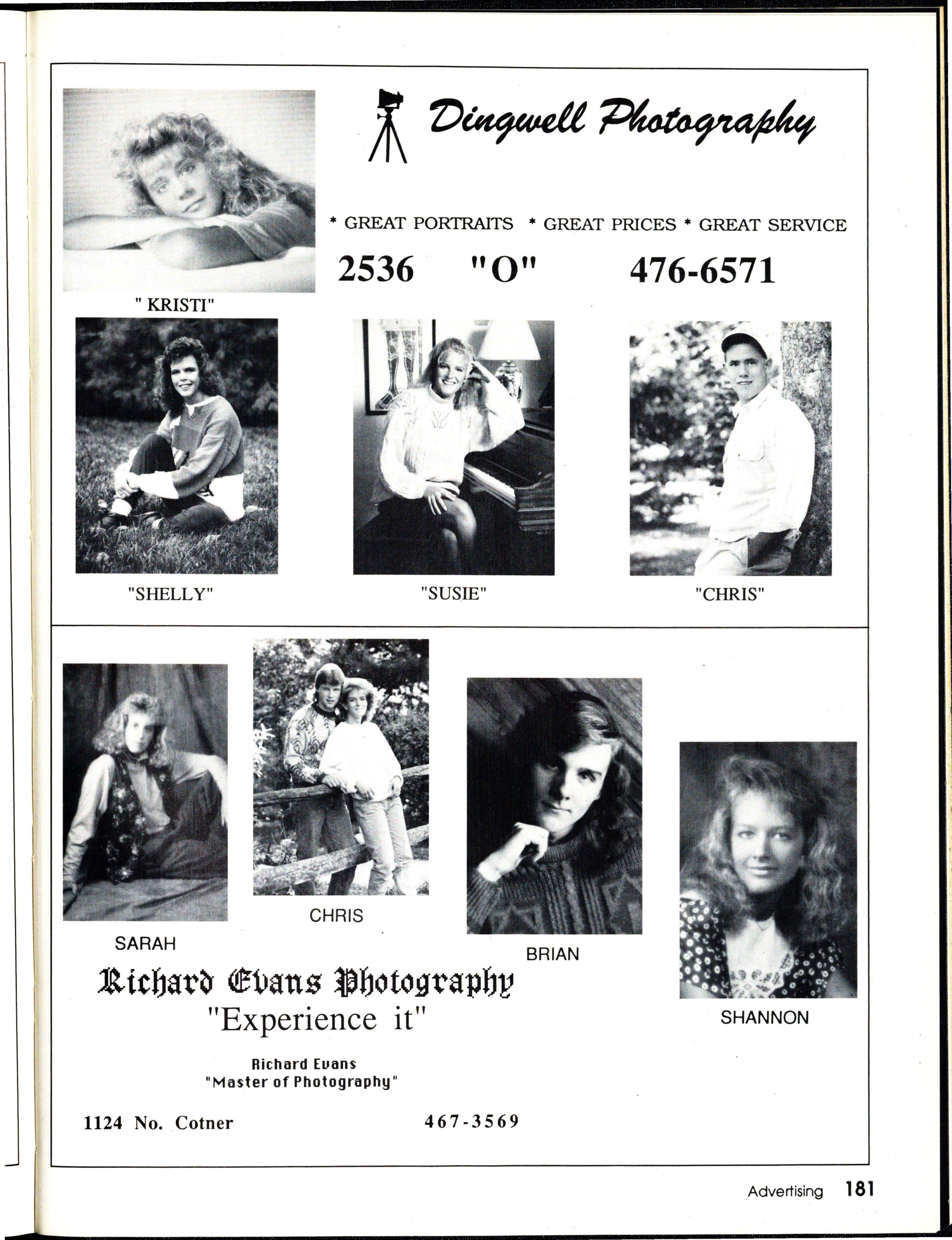 Dingwell Photography

* GREAT PORTRAITS * GREAT PRICES * GREAT SERVICE

2536 "O" 476-6571

" KRISTI"

"SHELLY"

"SUSIE"

"CHRIS"

SARAH

CHRIS

BRIAN

SHANNON

Richard Evans Photography
"Experience it"

Richard Evans
"Master of Photography"

1124 No. Cotner

467-3569

Advertising 181